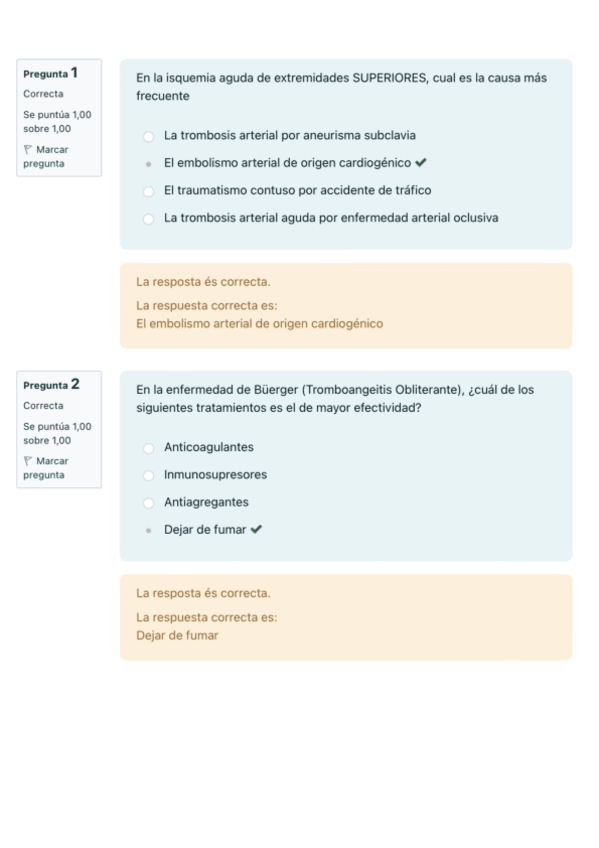 Pregunta 1
Correcta
Se puntúa 1,00 sobre 1,00
Marcar pregunta

En la isquemia aguda de extremidades SUPERIORES, cual es la causa más frecuente

La trombosis arterial por aneurisma subclavia
El embolismo arterial de origen cardiogénico ✔
El traumatismo contuso por accidente de tráfico
La trombosis arterial aguda por enfermedad arterial oclusiva

La resposta és correcta.
La respuesta correcta es:
El embolismo arterial de origen cardiogénico

Pregunta 2
Correcta
Se puntúa 1,00 sobre 1,00
Marcar pregunta

En la enfermedad de Büerger (Tromboangeitis Obliterante), ¿cuál de los siguientes tratamientos es el de mayor efectividad?

Anticoagulantes
Inmunosupresores
Antiagregantes
Dejar de fumar ✔

La resposta és correcta.
La respuesta correcta es:
Dejar de fumar